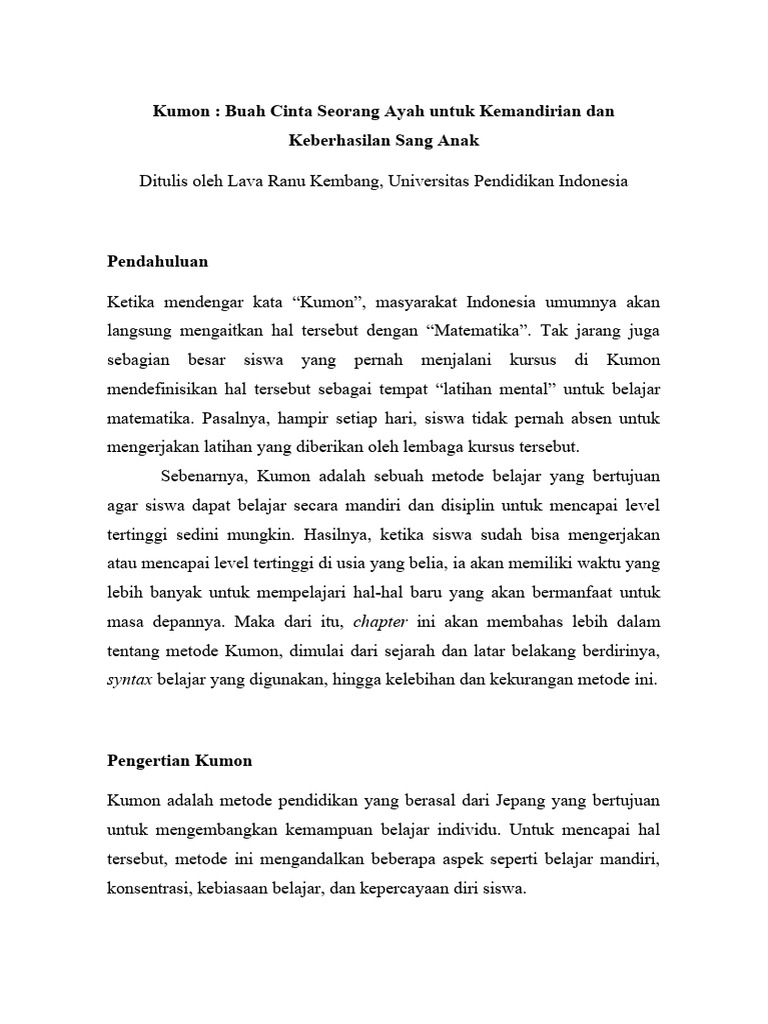 Kumon : Buah Cinta Seorang Ayah untuk Kemandirian dan Keberhasilan Sang Anak

Ditulis oleh Lava Ranu Kembang, Universitas Pendidikan Indonesia

Pendahuluan

Ketika mendengar kata “Kumon”, masyarakat Indonesia umumnya akan langsung mengaitkan hal tersebut dengan “Matematika”. Tak jarang juga sebagian besar siswa yang pernah menjalani kursus di Kumon mendefinisikan hal tersebut sebagai tempat “latihan mental” untuk belajar matematika. Pasalnya, hampir setiap hari, siswa tidak pernah absen untuk mengerjakan latihan yang diberikan oleh lembaga kursus tersebut.

Sebenarnya, Kumon adalah sebuah metode belajar yang bertujuan agar siswa dapat belajar secara mandiri dan disiplin untuk mencapai level tertinggi sedini mungkin. Hasilnya, ketika siswa sudah bisa mengerjakan atau mencapai level tertinggi di usia yang belia, ia akan memiliki waktu yang lebih banyak untuk mempelajari hal-hal baru yang akan bermanfaat untuk masa depannya. Maka dari itu, chapter ini akan membahas lebih dalam tentang metode Kumon, dimulai dari sejarah dan latar belakang berdirinya, syntax belajar yang digunakan, hingga kelebihan dan kekurangan metode ini.

Pengertian Kumon

Kumon adalah metode pendidikan yang berasal dari Jepang yang bertujuan untuk mengembangkan kemampuan belajar individu. Untuk mencapai hal tersebut, metode ini mengandalkan beberapa aspek seperti belajar mandiri, konsentrasi, kebiasaan belajar, dan kepercayaan diri siswa.